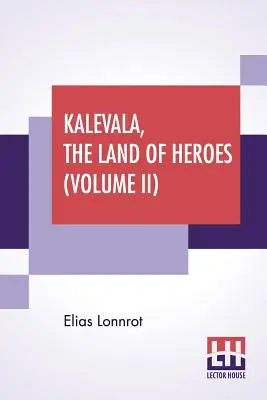 KALEVALA, THE LAND OF HEROES (VOLUME II)

Elias Lonnrot

LH
LECTOR HOUSE